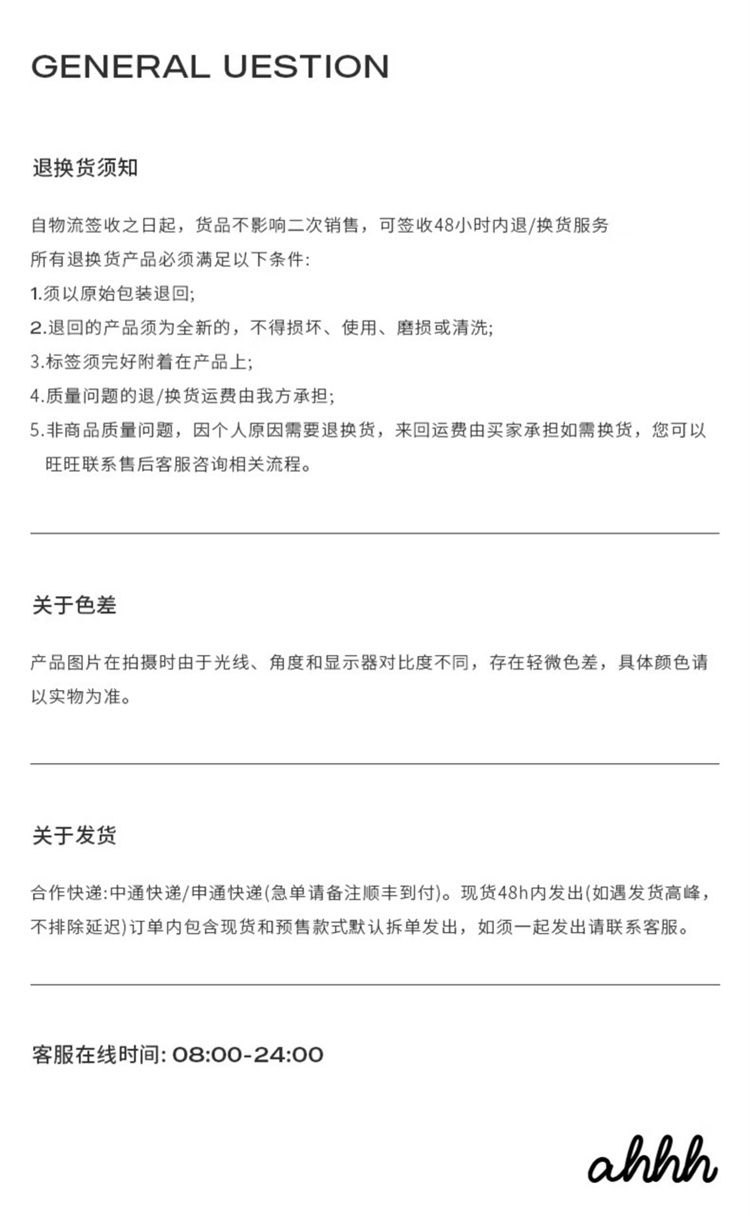 GENERAL UESTION

退换货须知

自物流签收之日起，货品不影响二次销售，可签收48小时内退/换货服务
所有退换货产品必须满足以下条件：
1.须以原始包装退回；
2.退回的产品须为全新的，不得损坏、使用、磨损或清洗；
3.标签须完好附着在产品上；
4.质量问题的退/换货运费由我方承担；
5.非商品质量问题，因个人原因需要退换货，来回运费由买家承担如需换货，您可以旺旺联系售后客服咨询相关流程。

关于色差

产品图片在拍摄时由于光线、角度和显示器对比度不同，存在轻微色差，具体颜色请以实物为准。

关于发货

合作快递:中通快递/申通快递(急单请备注顺丰到付)。现货48h内发出(如遇发货高峰，不排除延迟)订单内包含现货和预售款式默认拆单发出，如须一起发出请联系客服。

客服在线时间: 08:00-24:00

ahhh